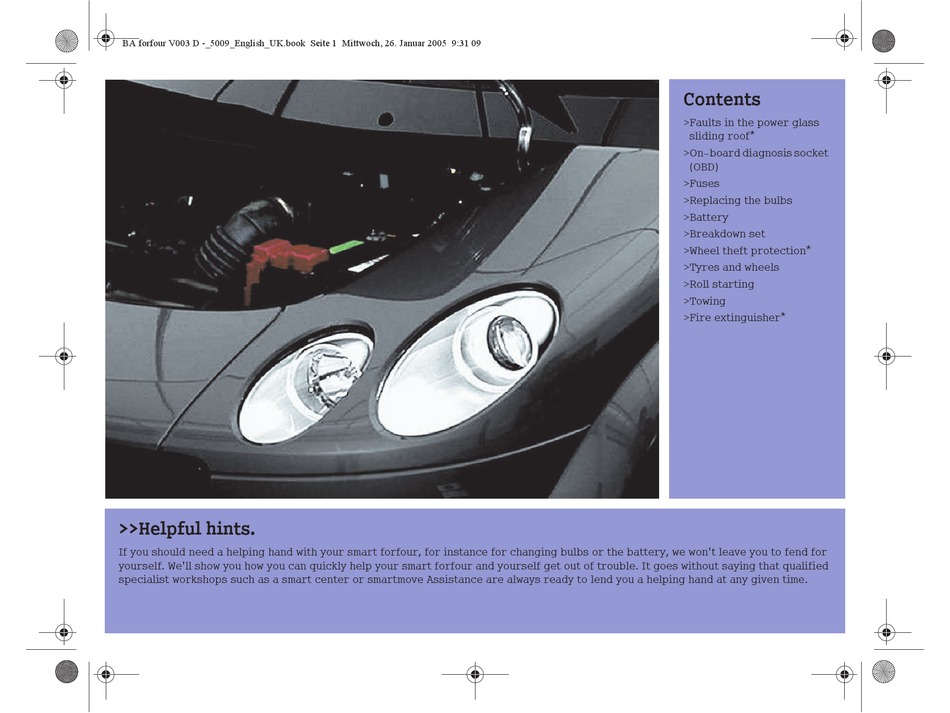 BA forfour V003 D -_5009_English_UK.book Seite 1 Mittwoch, 26. Januar 2005 9:31 09

Contents

>Faults in the power glass sliding roof*
>On-board diagnosis socket (OBD)
>Fuses
>Replacing the bulbs
>Battery
>Breakdown set
>Wheel theft protection*
>Tyres and wheels
>Roll starting
>Towing
>Fire extinguisher*

>>Helpful hints.

If you should need a helping hand with your smart forfour, for instance for changing bulbs or the battery, we won't leave you to fend for yourself. We'll show you how you can quickly help your smart forfour and yourself get out of trouble. It goes without saying that qualified specialist workshops such as a smart center or smartmove Assistance are always ready to lend you a helping hand at any given time.